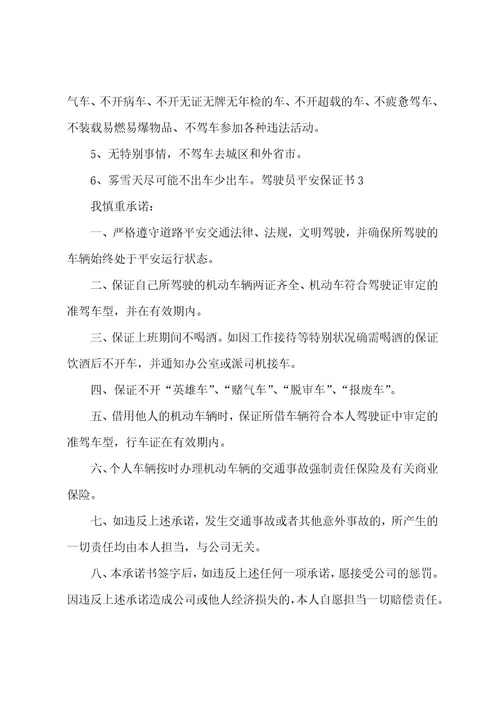 气车、不开病车、不开无证无牌无年检的车、不开超载的车、不疲惫驾车、不装载易燃易爆物品、不驾车参加各种违法活动。

5、无特别事情，不驾车去城区和外省市。

6、雾雪天尽可能不出车少出车。驾驶员平安保证书 3

我慎重承诺：

一、严格遵守道路平安交通法律、法规，文明驾驶，并确保所驾驶的车辆始终处于平安运行状态。

二、保证自己所驾驶的机动车辆两证齐全、机动车符合驾驶证审定的准驾车型，并在有效期内。

三、保证上班期间不喝酒。如因工作接待等特别状况确需喝酒的保证饮酒后不开车，并通知办公室或派司机接车。

四、保证不开“英雄车”、“赌气车”、“脱审车”、“报废车”。

五、借用他人的机动车辆时，保证所借车辆符合本人驾驶证中审定的准驾车型，行车证在有效期内。

六、个人车辆按时办理机动车辆的交通事故强制责任保险及有关商业保险。

七、如违反上述承诺，发生交通事故或者其他意外事故的，所产生的一切责任均由本人担当，与公司无关。

八、本承诺书签字后，如违反上述任何一项承诺，愿接受公司的惩罚。因违反上述承诺造成公司或他人经济损失的，本人自愿担当一切赔偿责任。